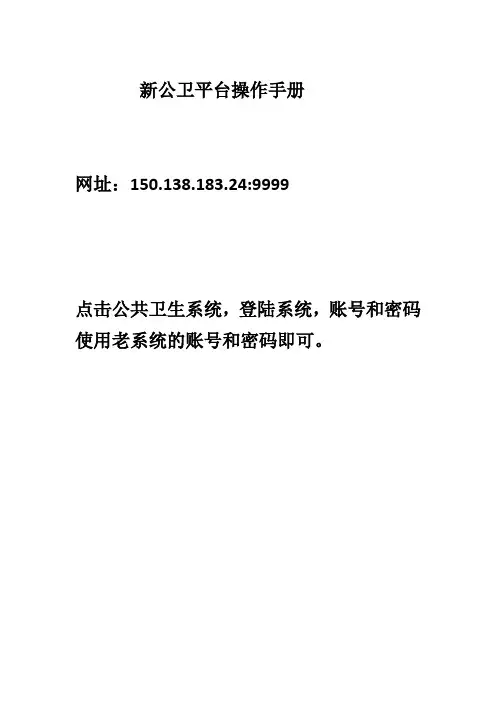 新公卫平台操作手册

网址：150.138.183.24:9999

点击公共卫生系统，登陆系统，账号和密码使用老系统的账号和密码即可。